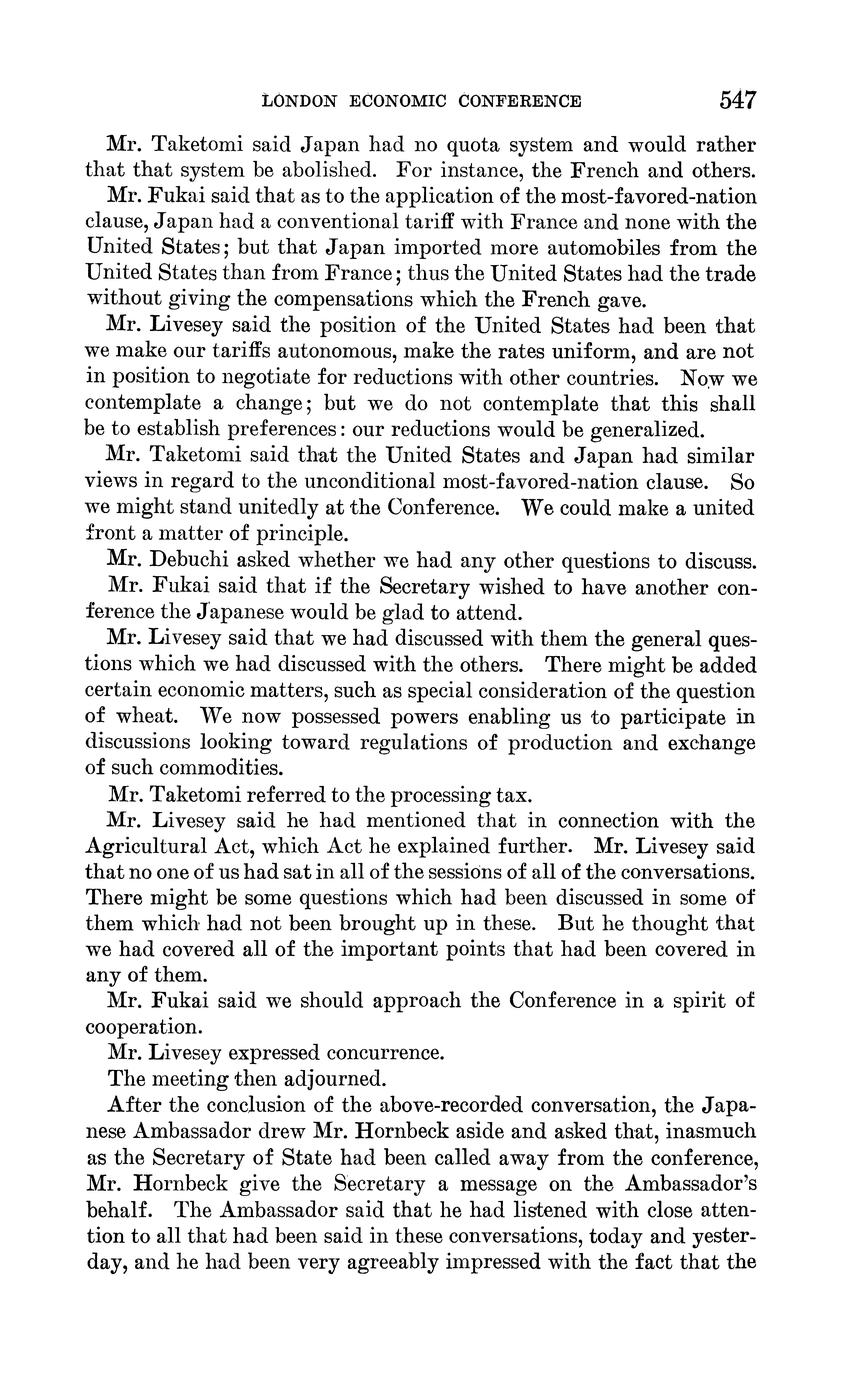 LONDON ECONOMIC CONFERENCE 547

Mr. Taketomi said Japan had no quota system and would rather that that system be abolished. For instance, the French and others.

Mr. Fukai said that as to the application of the most-favored-nation clause, Japan had a conventional tariff with France and none with the United States; but that Japan imported more automobiles from the United States than from France; thus the United States had the trade without giving the compensations which the French gave.

Mr. Livesey said the position of the United States had been that we make our tariffs autonomous, make the rates uniform, and are not in position to negotiate for reductions with other countries. Now we contemplate a change; but we do not contemplate that this shall be to establish preferences: our reductions would be generalized.

Mr. Taketomi said that the United States and Japan had similar views in regard to the unconditional most-favored-nation clause. So we might stand unitedly at the Conference. We could make a united front a matter of principle.

Mr. Debuchi asked whether we had any other questions to discuss.

Mr. Fukai said that if the Secretary wished to have another conference the Japanese would be glad to attend.

Mr. Livesey said that we had discussed with them the general questions which we had discussed with the others. There might be added certain economic matters, such as special consideration of the question of wheat. We now possessed powers enabling us to participate in discussions looking toward regulations of production and exchange of such commodities.

Mr. Taketomi referred to the processing tax.

Mr. Livesey said he had mentioned that in connection with the Agricultural Act, which Act he explained further. Mr. Livesey said that no one of us had sat in all of the sessions of all of the conversations. There might be some questions which had been discussed in some of them which had not been brought up in these. But he thought that we had covered all of the important points that had been covered in any of them.

Mr. Fukai said we should approach the Conference in a spirit of cooperation.

Mr. Livesey expressed concurrence.

The meeting then adjourned.

After the conclusion of the above-recorded conversation, the Japanese Ambassador drew Mr. Hornbeck aside and asked that, inasmuch as the Secretary of State had been called away from the conference, Mr. Hornbeck give the Secretary a message on the Ambassador's behalf. The Ambassador said that he had listened with close attention to all that had been said in these conversations, today and yesterday, and he had been very agreeably impressed with the fact that the